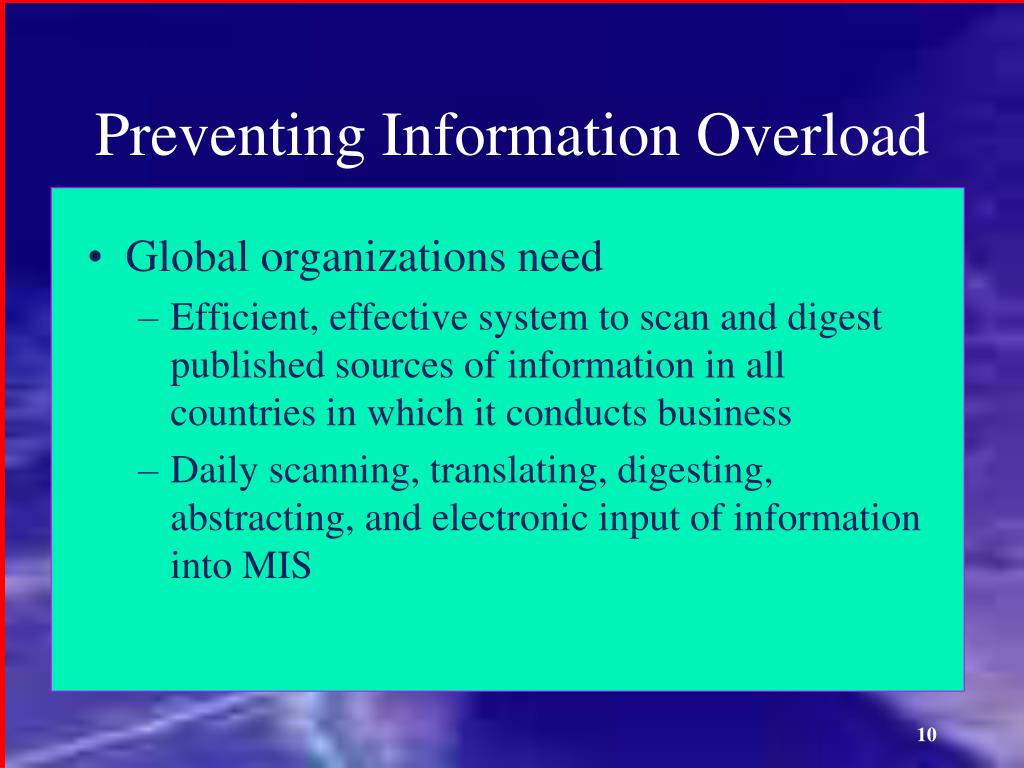 Preventing Information Overload

• Global organizations need
– Efficient, effective system to scan and digest published sources of information in all countries in which it conducts business
– Daily scanning, translating, digesting, abstracting, and electronic input of information into MIS

10